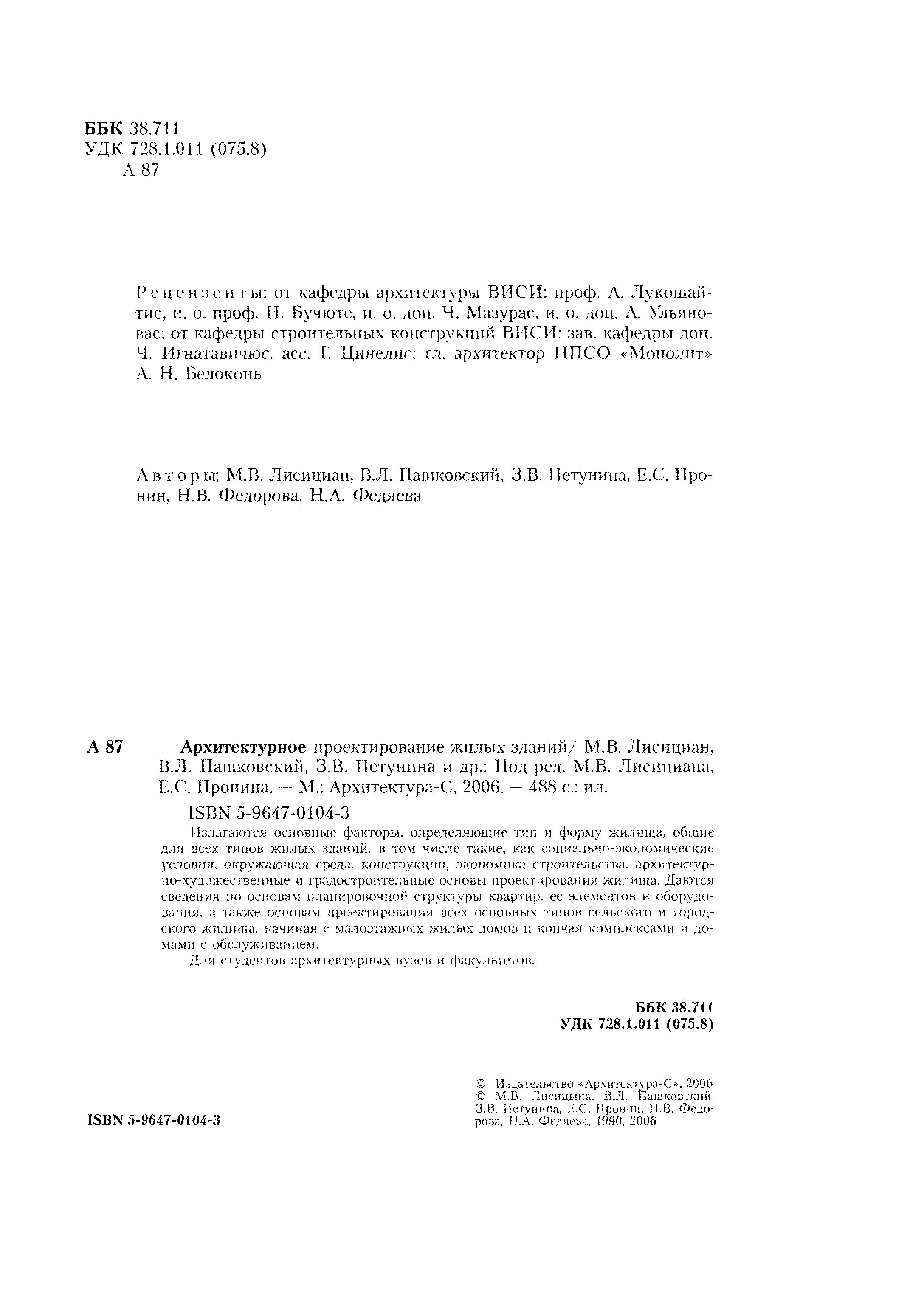 ББК 38.711
УДК 728.1.011 (075.8)
А 87

Рецензенты: от кафедры архитектуры ВИСИ: проф. А. Лукошайтис, и. о. проф. Н. Бучюте, и. о. доц. Ч. Мазурас, и. о. доц. А. Ульяновас; от кафедры строительных конструкций ВИСИ: зав. кафедры доц. Ч. Игнатавичюс, асс. Г. Цинелис; гл. архитектор НПСО «Монолит» А. Н. Белоконь

Авторы: М.В. Лисициан, В.Л. Пашковский, З.В. Петунина, Е.С. Пронин, Н.В. Федорова, Н.А. Федяева

А 87 Архитектурное проектирование жилых зданий/ М.В. Лисициан, В.Л. Пашковский, З.В. Петунина и др.; Под ред. М.В. Лисициана, Е.С. Пронина. — М.: Архитектура-С, 2006. — 488 с.: ил.

ISBN 5-9647-0104-3

Излагаются основные факторы, определяющие тип и форму жилища, общие для всех типов жилых зданий, в том числе такие, как социально-экономические условия, окружающая среда, конструкции, экономика строительства, архитектурно-художественные и градостроительные основы проектирования жилища. Даются сведения по основам планировочной структуры квартир, ее элементов и оборудования, а также основам проектирования всех основных типов сельского и городского жилища, начиная с малоэтажных жилых домов и кончая комплексами и домами с обслуживанием.

Для студентов архитектурных вузов и факультетов.

ББК 38.711
УДК 728.1.011 (075.8)

ISBN 5-9647-0104-3

© Издательство «Архитектура-С», 2006
© М.В. Лисицына, В.Л. Пашковский, З.В. Петунина, Е.С. Пронин, Н.В. Федорова, Н.А. Федяева, 1990, 2006